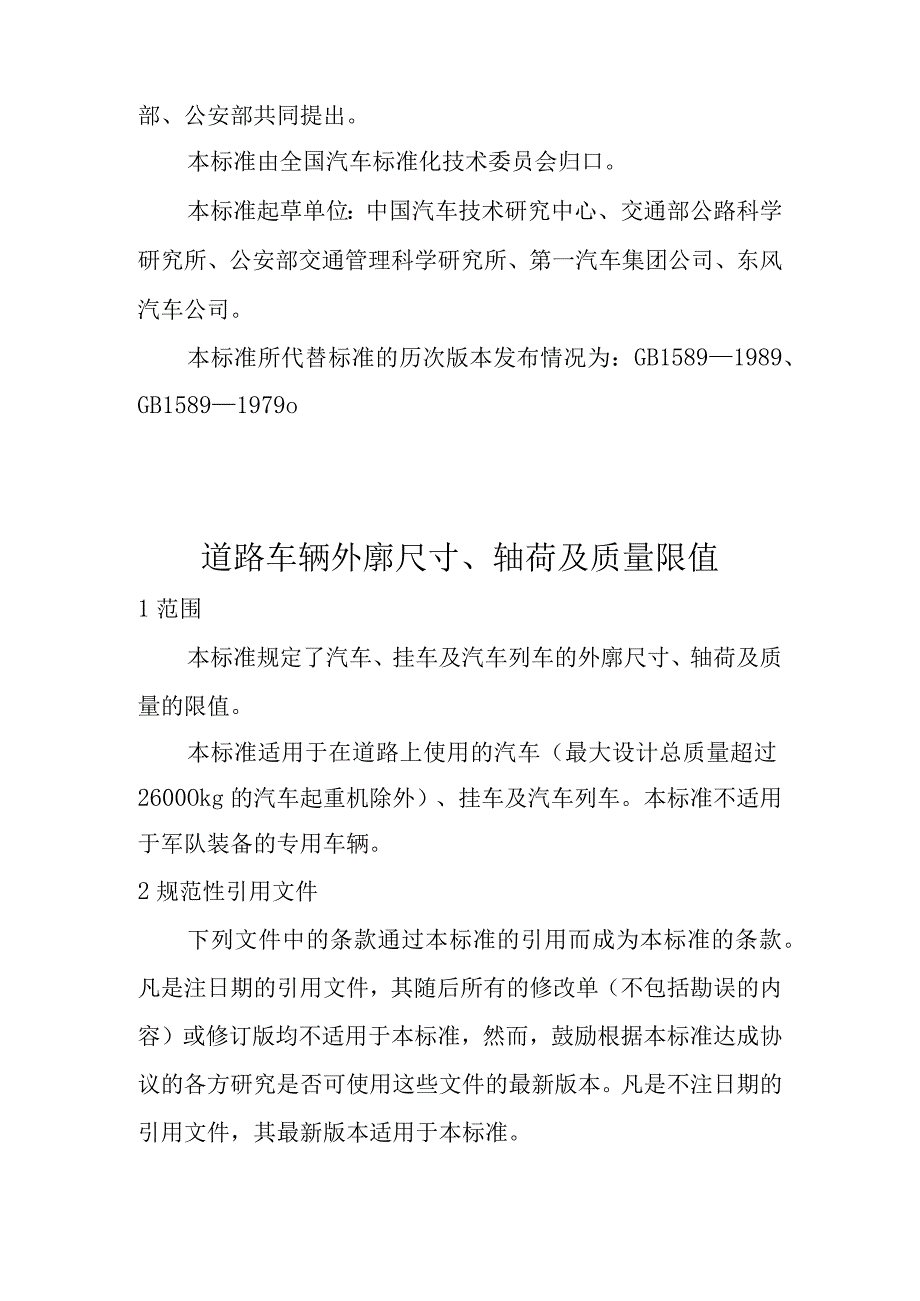 部、公安部共同提出。

本标准由全国汽车标准化技术委员会归口。

本标准起草单位：中国汽车技术研究中心、交通部公路科学研究所、公安部交通管理科学研究所、第一汽车集团公司、东风汽车公司。

本标准所代替标准的历次版本发布情况为：GB1589—1989、GB1589—1979o

道路车辆外廓尺寸、轴荷及质量限值

1 范围

本标准规定了汽车、挂车及汽车列车的外廓尺寸、轴荷及质量的限值。

本标准适用于在道路上使用的汽车（最大设计总质量超过26000kg 的汽车起重机除外）、挂车及汽车列车。本标准不适用于军队装备的专用车辆。

2 规范性引用文件

下列文件中的条款通过本标准的引用而成为本标准的条款。凡是注日期的引用文件，其随后所有的修改单（不包括勘误的内容）或修订版均不适用于本标准，然而，鼓励根据本标准达成协议的各方研究是否可使用这些文件的最新版本。凡是不注日期的引用文件，其最新版本适用于本标准。